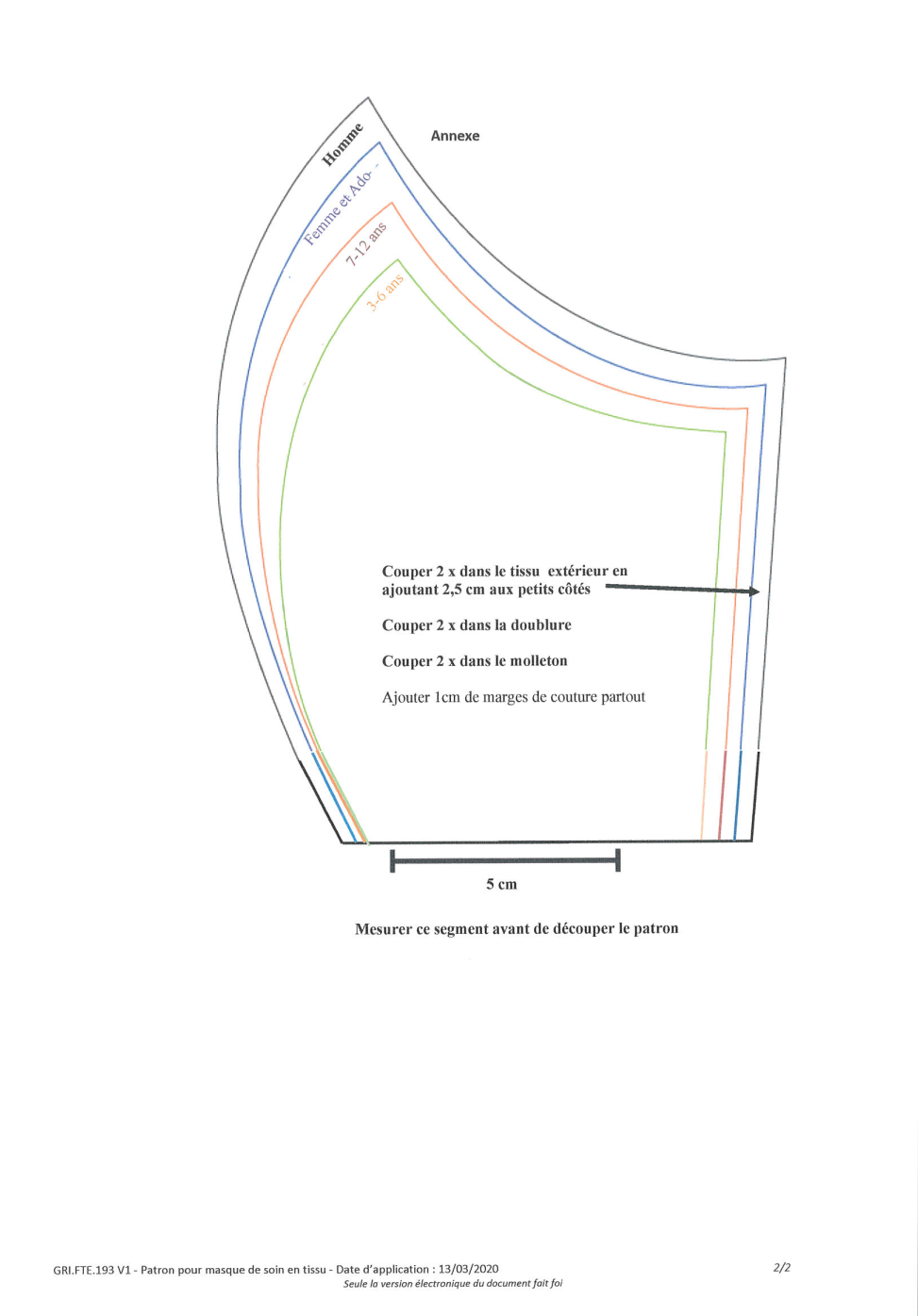 Annexe

Homme

Femme et Ado

7-12 ans

3-6 ans

Couper 2 x dans le tissu extérieur en ajoutant 2,5 cm aux petits côtés

Couper 2 x dans la doublure

Couper 2 x dans le molleton

Ajouter 1cm de marges de couture partout

5 cm

Mesurer ce segment avant de découper le patron

GRI.FTE.193 V1 - Patron pour masque de soin en tissu - Date d'application : 13/03/2020
Seule la version électronique du document fait foi

2/2